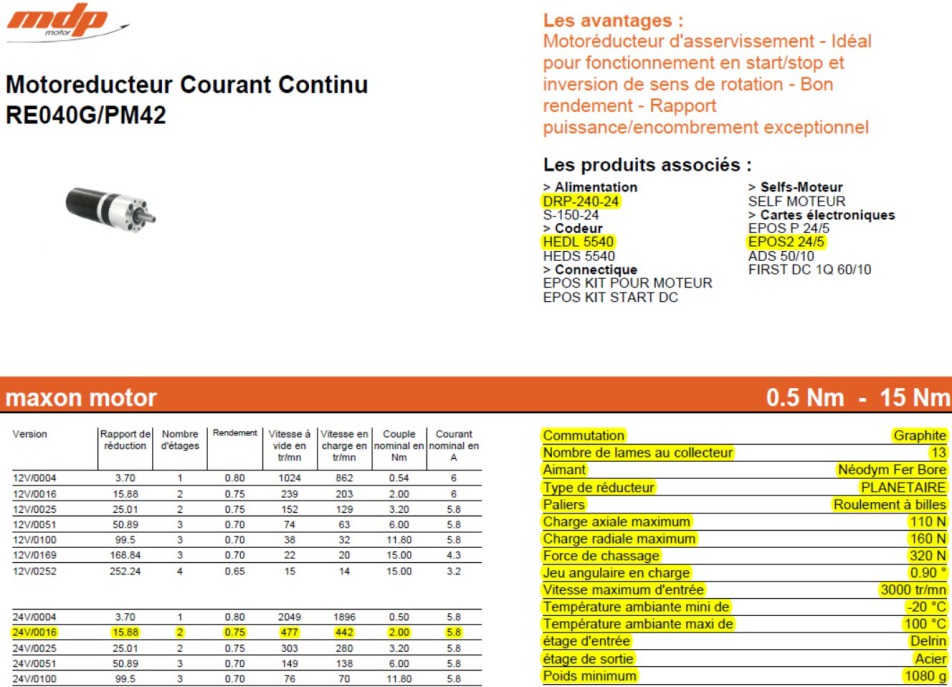 mdp motor

Motoreducteur Courant Continu RE040G/PM42

Les avantages :
Motoréducteur d'asservissement - Idéal pour fonctionnement en start/stop et inversion de sens de rotation - Bon rendement - Rapport puissance/encombrement exceptionnel

Les produits associés :

> Alimentation
DRP-240-24
S-150-24
> Codeur
HEDL 5540
HEDS 5540
> Connectique
EPOS KIT POUR MOTEUR
EPOS KIT START DC

> Selfs-Moteur
SELF MOTEUR
> Cartes électroniques
EPOS P 24/5
EPOS2 24/5
ADS 50/10
FIRST DC 1Q 60/10

maxon motor

0.5 Nm - 15 Nm

| Version | Rapport de réduction | Nombre d'étages | Rendement | Vitesse à vide en tr/mn | Vitesse en charge en tr/mn | Couple nominal en Nm | Courant nominal en A |
|---|---|---|---|---|---|---|---|
| 12V/0004 | 3.70 | 1 | 0.80 | 1024 | 862 | 0.54 | 6 |
| 12V/0016 | 15.88 | 2 | 0.75 | 239 | 203 | 2.00 | 6 |
| 12V/0025 | 25.01 | 2 | 0.75 | 152 | 129 | 3.20 | 5.8 |
| 12V/0051 | 50.89 | 3 | 0.70 | 74 | 63 | 6.00 | 5.8 |
| 12V/0100 | 99.5 | 3 | 0.70 | 38 | 32 | 11.80 | 5.8 |
| 12V/0169 | 168.84 | 3 | 0.70 | 22 | 20 | 15.00 | 4.3 |
| 12V/0252 | 252.24 | 4 | 0.65 | 15 | 14 | 15.00 | 3.2 |
| 24V/0004 | 3.70 | 1 | 0.80 | 2049 | 1896 | 0.50 | 5.8 |
| 24V/0016 | 15.88 | 2 | 0.75 | 477 | 442 | 2.00 | 5.8 |
| 24V/0025 | 25.01 | 2 | 0.75 | 303 | 280 | 3.20 | 5.8 |
| 24V/0051 | 50.89 | 3 | 0.70 | 149 | 138 | 6.00 | 5.8 |
| 24V/0100 | 99.5 | 3 | 0.70 | 76 | 70 | 11.80 | 5.8 |

| | |
|---|---|
| Commutation | Graphite |
| Nombre de lames au collecteur | 13 |
| Aimant | Néodym Fer Bore |
| Type de réducteur | PLANETAIRE |
| Paliers | Roulement à billes |
| Charge axiale maximum | 110 N |
| Charge radiale maximum | 160 N |
| Force de chassage | 320 N |
| Jeu angulaire en charge | 0.90 ° |
| Vitesse maximum d'entrée | 3000 tr/mn |
| Température ambiante mini de | -20 °C |
| Température ambiante maxi de | 100 °C |
| étage d'entrée | Delrin |
| étage de sortie | Acier |
| Poids minimum | 1080 g |